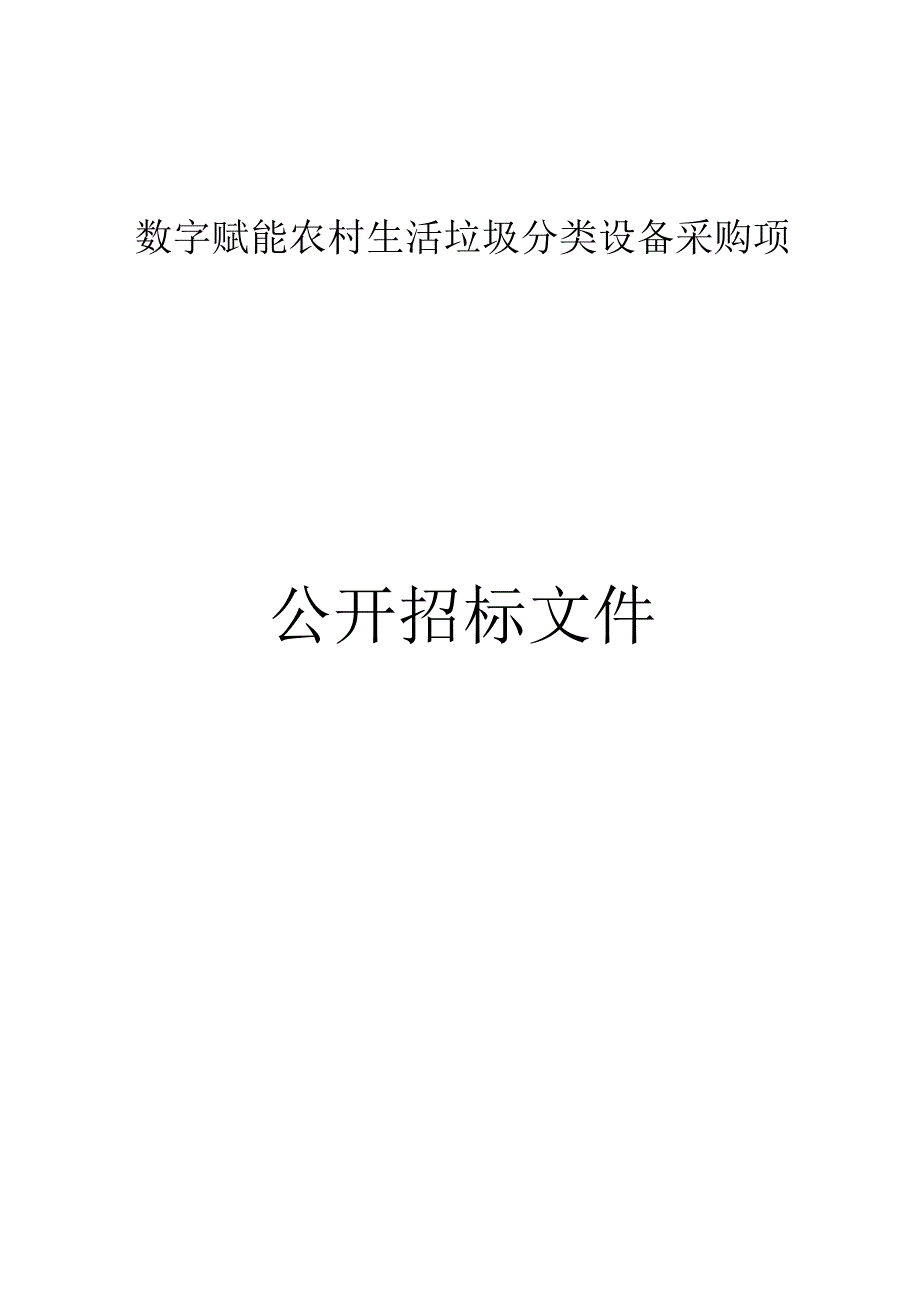 数字赋能农村生活垃圾分类设备采购项

公开招标文件